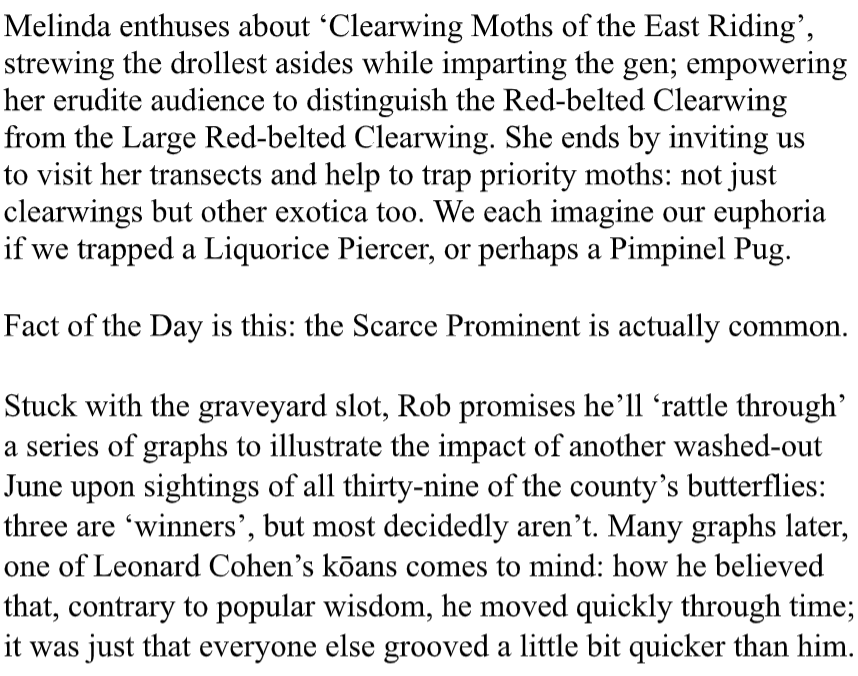 Melinda enthuses about ‘Clearwing Moths of the East Riding’, strewing the drollest asides while imparting the gen; empowering her erudite audience to distinguish the Red-belted Clearwing from the Large Red-belted Clearwing. She ends by inviting us to visit her transects and help to trap priority moths: not just clearwings but other exotica too. We each imagine our euphoria if we trapped a Liquorice Piercer, or perhaps a Pimpinel Pug.

Fact of the Day is this: the Scarce Prominent is actually common.

Stuck with the graveyard slot, Rob promises he’ll ‘rattle through’ a series of graphs to illustrate the impact of another washed-out June upon sightings of all thirty-nine of the county’s butterflies: three are ‘winners’, but most decidedly aren’t. Many graphs later, one of Leonard Cohen’s kōans comes to mind: how he believed that, contrary to popular wisdom, he moved quickly through time; it was just that everyone else grooved a little bit quicker than him.